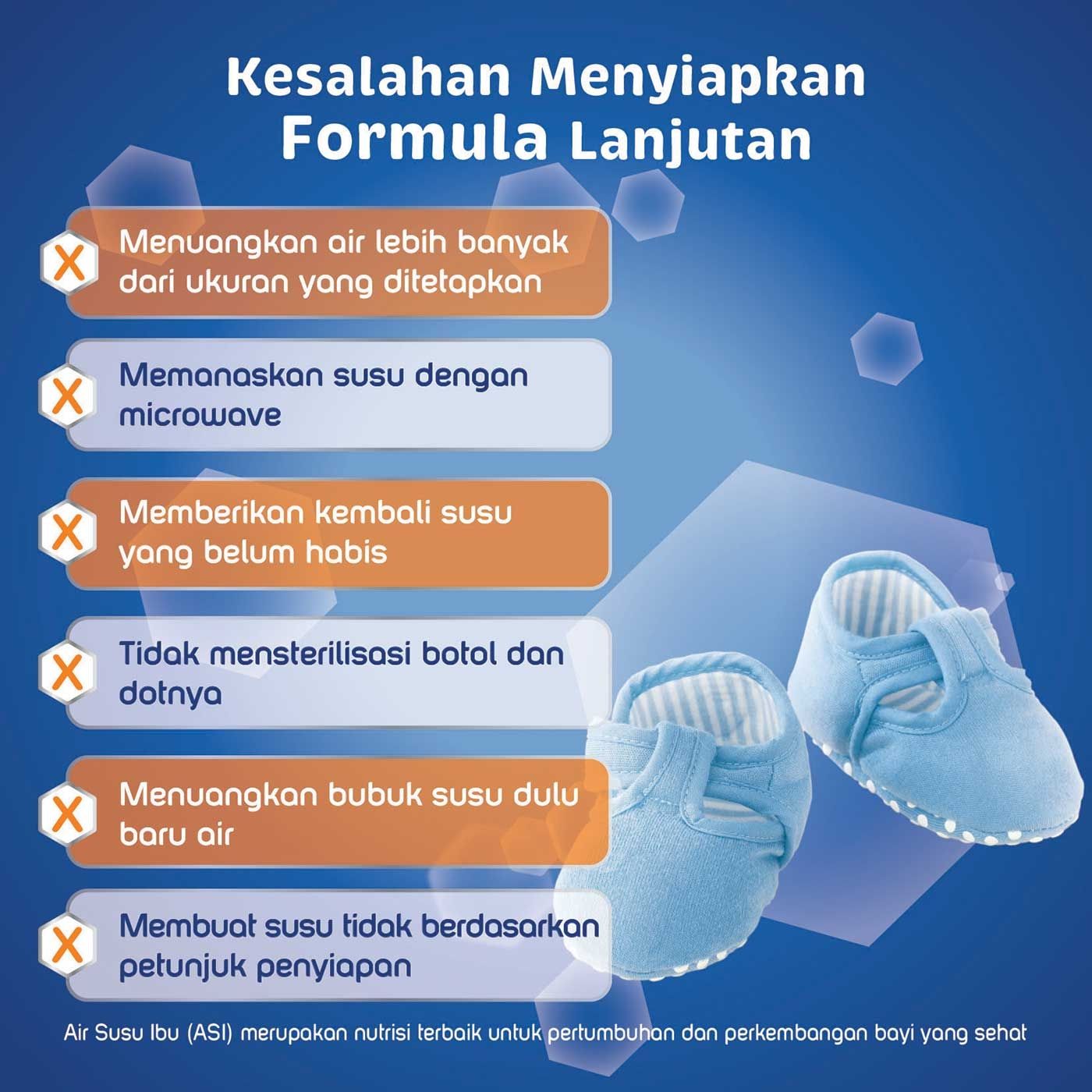 Kesalahan Menyiapkan Formula Lanjutan

X Menuangkan air lebih banyak dari ukuran yang ditetapkan

X Memanaskan susu dengan microwave

X Memberikan kembali susu yang belum habis

X Tidak mensterilisasi botol dan dotnya

X Menuangkan bubuk susu dulu baru air

X Membuat susu tidak berdasarkan petunjuk penyiapan

Air Susu Ibu (ASI) merupakan nutrisi terbaik untuk pertumbuhan dan perkembangan bayi yang sehat